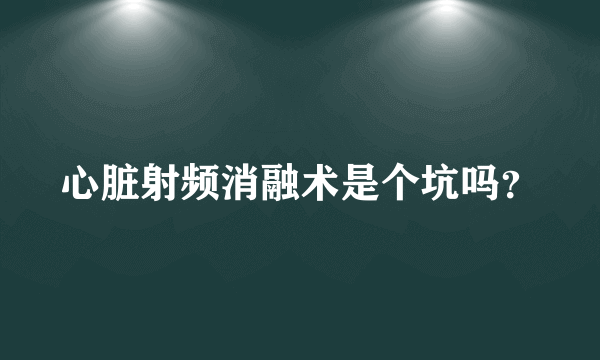 心脏射频消融术是个坑吗？